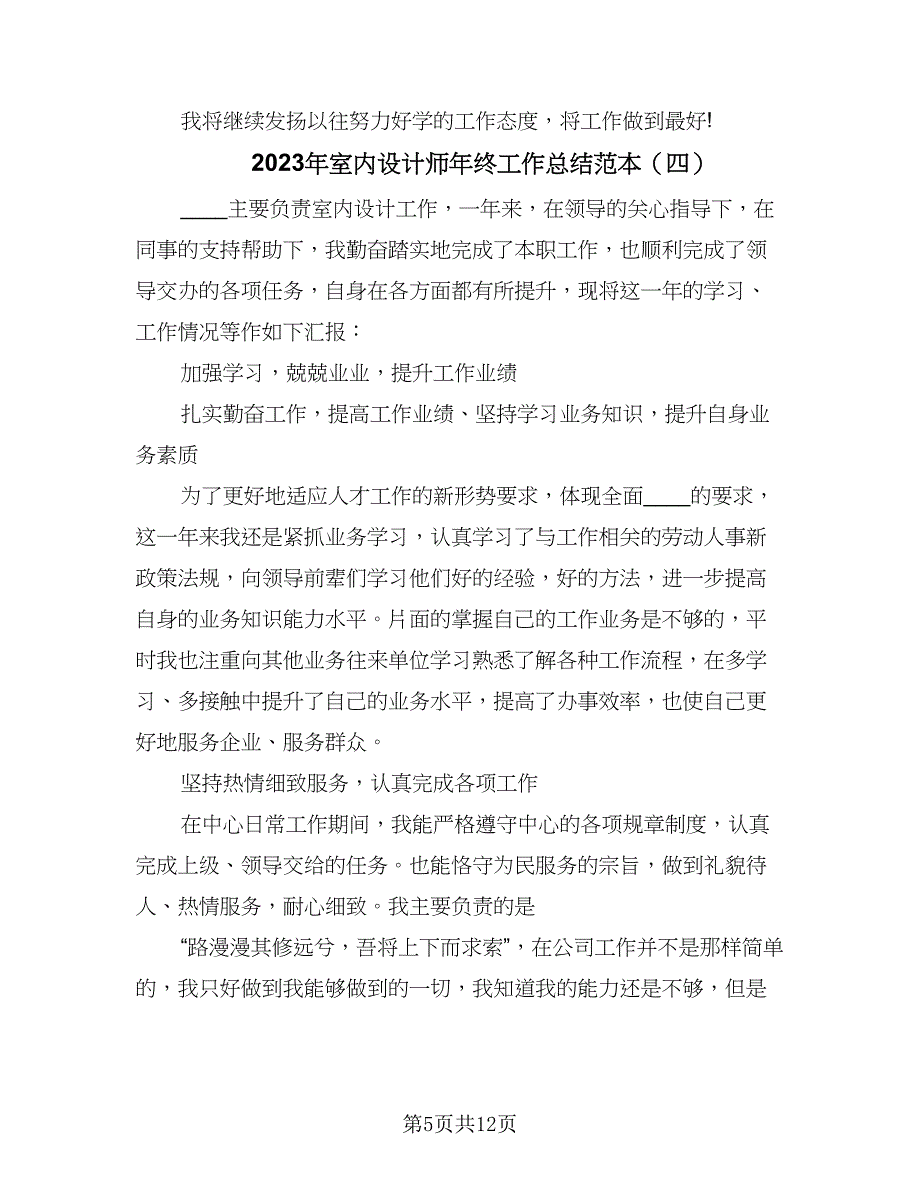 我将继续发扬以往努力好学的工作态度，将工作做到最好!

2023年室内设计师年终工作总结范本（四）

____主要负责室内设计工作，一年来，在领导的关心指导下，在同事的支持帮助下，我勤奋踏实地完成了本职工作，也顺利完成了领导交办的各项任务，自身在各方面都有所提升，现将这一年的学习、工作情况等作如下汇报：

加强学习，兢兢业业，提升工作业绩

扎实勤奋工作，提高工作业绩、坚持学习业务知识，提升自身业务素质

为了更好地适应人才工作的新形势要求，体现全面____的要求，这一年来我还是紧抓业务学习，认真学习了与工作相关的劳动人事新政策法规，向领导前辈们学习他们好的经验，好的方法，进一步提高自身的业务知识能力水平。片面的掌握自己的工作业务是不够的，平时我也注重向其他业务往来单位学习熟悉了解各种工作流程，在多学习、多接触中提升了自己的业务水平，提高了办事效率，也使自己更好地服务企业、服务群众。

坚持热情细致服务，认真完成各项工作

在中心日常工作期间，我能严格遵守中心的各项规章制度，认真完成上级、领导交给的任务。也能恪守为民服务的宗旨，做到礼貌待人、热情服务，耐心细致。我主要负责的是

“路漫漫其修远兮，吾将上下而求索”，在公司工作并不是那样简单的，我只好做到我能够做到的一切，我知道我的能力还是不够，但是

第5页共12页